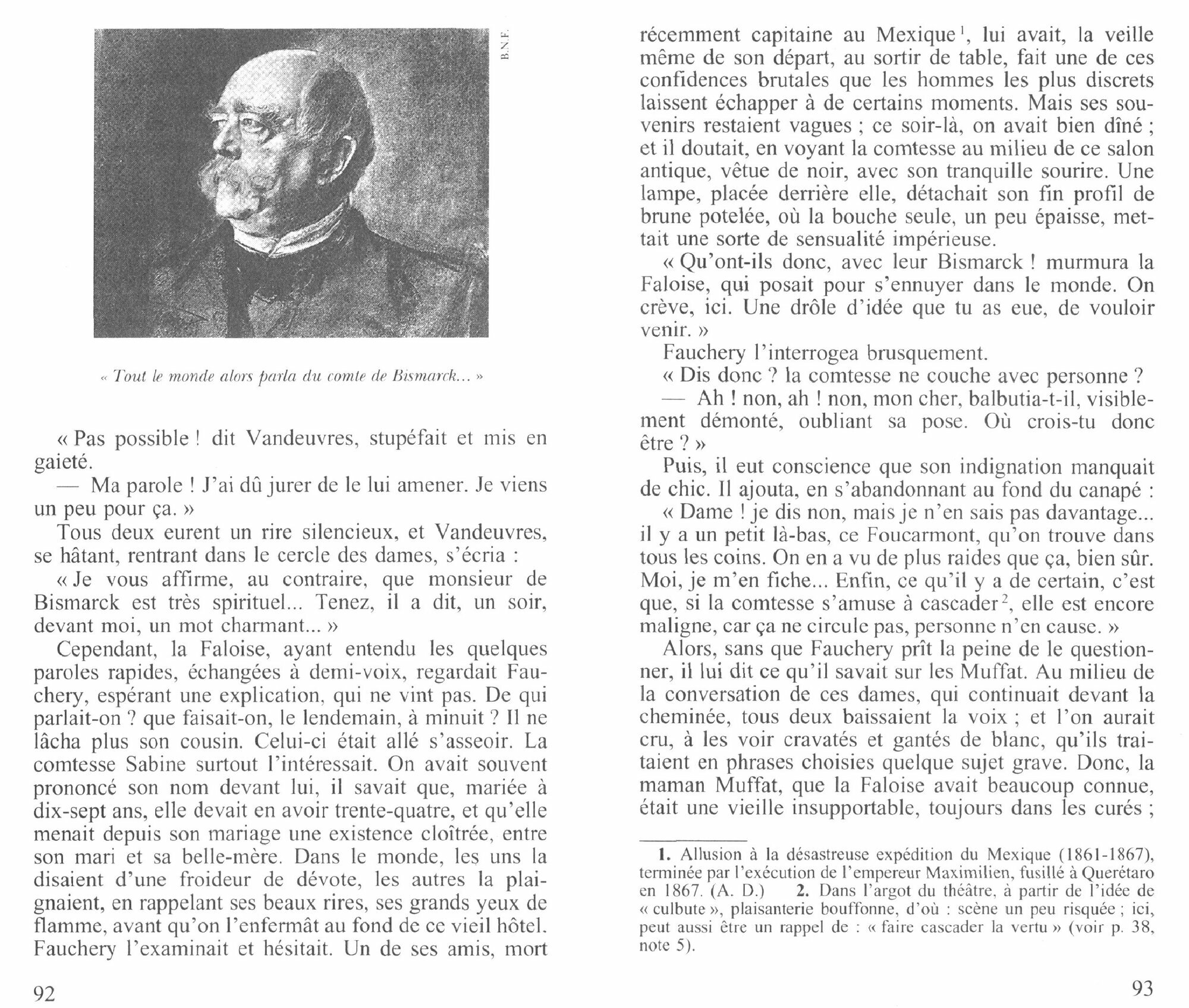 B.N.F.

« Tout le monde alors parla du comte de Bismarck... »

« Pas possible ! dit Vandeuvres, stupéfait et mis en gaieté.

— Ma parole ! J'ai dû jurer de le lui amener. Je viens un peu pour ça. »

Tous deux eurent un rire silencieux, et Vandeuvres, se hâtant, rentrant dans le cercle des dames, s'écria :

« Je vous affirme, au contraire, que monsieur de Bismarck est très spirituel... Tenez, il a dit, un soir, devant moi, un mot charmant... »

Cependant, la Faloise, ayant entendu les quelques paroles rapides, échangées à demi-voix, regardait Fauchery, espérant une explication, qui ne vint pas. De qui parlait-on ? que faisait-on, le lendemain, à minuit ? Il ne lâcha plus son cousin. Celui-ci était allé s'asseoir. La comtesse Sabine surtout l'intéressait. On avait souvent prononcé son nom devant lui, il savait que, mariée à dix-sept ans, elle devait en avoir trente-quatre, et qu'elle menait depuis son mariage une existence cloîtrée, entre son mari et sa belle-mère. Dans le monde, les uns la disaient d'une froideur de dévote, les autres la plaignaient, en rappelant ses beaux rires, ses grands yeux de flamme, avant qu'on l'enfermât au fond de ce vieil hôtel. Fauchery l'examinait et hésitait. Un de ses amis, mort

92

récemment capitaine au Mexique$^1$, lui avait, la veille même de son départ, au sortir de table, fait une de ces confidences brutales que les hommes les plus discrets laissent échapper à de certains moments. Mais ses souvenirs restaient vagues ; ce soir-là, on avait bien dîné ; et il doutait, en voyant la comtesse au milieu de ce salon antique, vêtue de noir, avec son tranquille sourire. Une lampe, placée derrière elle, détachait son fin profil de brune potelée, où la bouche seule, un peu épaisse, mettait une sorte de sensualité impérieuse.

« Qu'ont-ils donc, avec leur Bismarck ! murmura la Faloise, qui posait pour s'ennuyer dans le monde. On crève, ici. Une drôle d'idée que tu as eue, de vouloir venir. »

Fauchery l'interrogea brusquement.

« Dis donc ? la comtesse ne couche avec personne ?

— Ah ! non, ah ! non, mon cher, balbutia-t-il, visiblement démonté, oubliant sa pose. Où crois-tu donc être ? »

Puis, il eut conscience que son indignation manquait de chic. Il ajouta, en s'abandonnant au fond du canapé :

« Dame ! je dis non, mais je n'en sais pas davantage... il y a un petit là-bas, ce Foucarmont, qu'on trouve dans tous les coins. On en a vu de plus raides que ça, bien sûr. Moi, je m'en fiche... Enfin, ce qu'il y a de certain, c'est que, si la comtesse s'amuse à cascader$^2$, elle est encore maligne, car ça ne circule pas, personne n'en cause. »

Alors, sans que Fauchery prît la peine de le questionner, il lui dit ce qu'il savait sur les Muffat. Au milieu de la conversation de ces dames, qui continuait devant la cheminée, tous deux baissaient la voix ; et l'on aurait cru, à les voir cravatés et gantés de blanc, qu'ils traitaient en phrases choisies quelque sujet grave. Donc, la maman Muffat, que la Faloise avait beaucoup connue, était une vieille insupportable, toujours dans les curés ;

1. Allusion à la désastreuse expédition du Mexique (1861-1867), terminée par l'exécution de l'empereur Maximilien, fusillé à Querétaro en 1867. (A. D.) 2. Dans l'argot du théâtre, à partir de l'idée de « culbute », plaisanterie bouffonne, d'où : scène un peu risquée ; ici, peut aussi être un rappel de : « faire cascader la vertu » (voir p. 38, note 5).

93